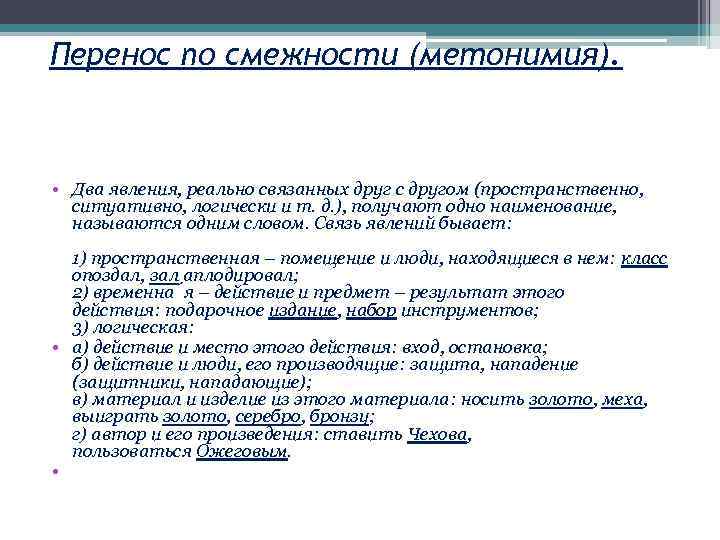 Перенос по смежности (метонимия).

• Два явления, реально связанных друг с другом (пространственно, ситуативно, логически и т. д.), получают одно наименование, называются одним словом. Связь явлений бывает:

1) пространственная – помещение и люди, находящиеся в нем: класс опоздал, зал аплодировал;
2) временна я – действие и предмет – результат этого действия: подарочное издание, набор инструментов;
3) логическая:

• а) действие и место этого действия: вход, остановка;
б) действие и люди, его производящие: защита, нападение (защитники, нападающие);
в) материал и изделие из этого материала: носить золото, меха, выиграть золото, серебро, бронзу;
г) автор и его произведения: ставить Чехова, пользоваться Ожеговым.

•